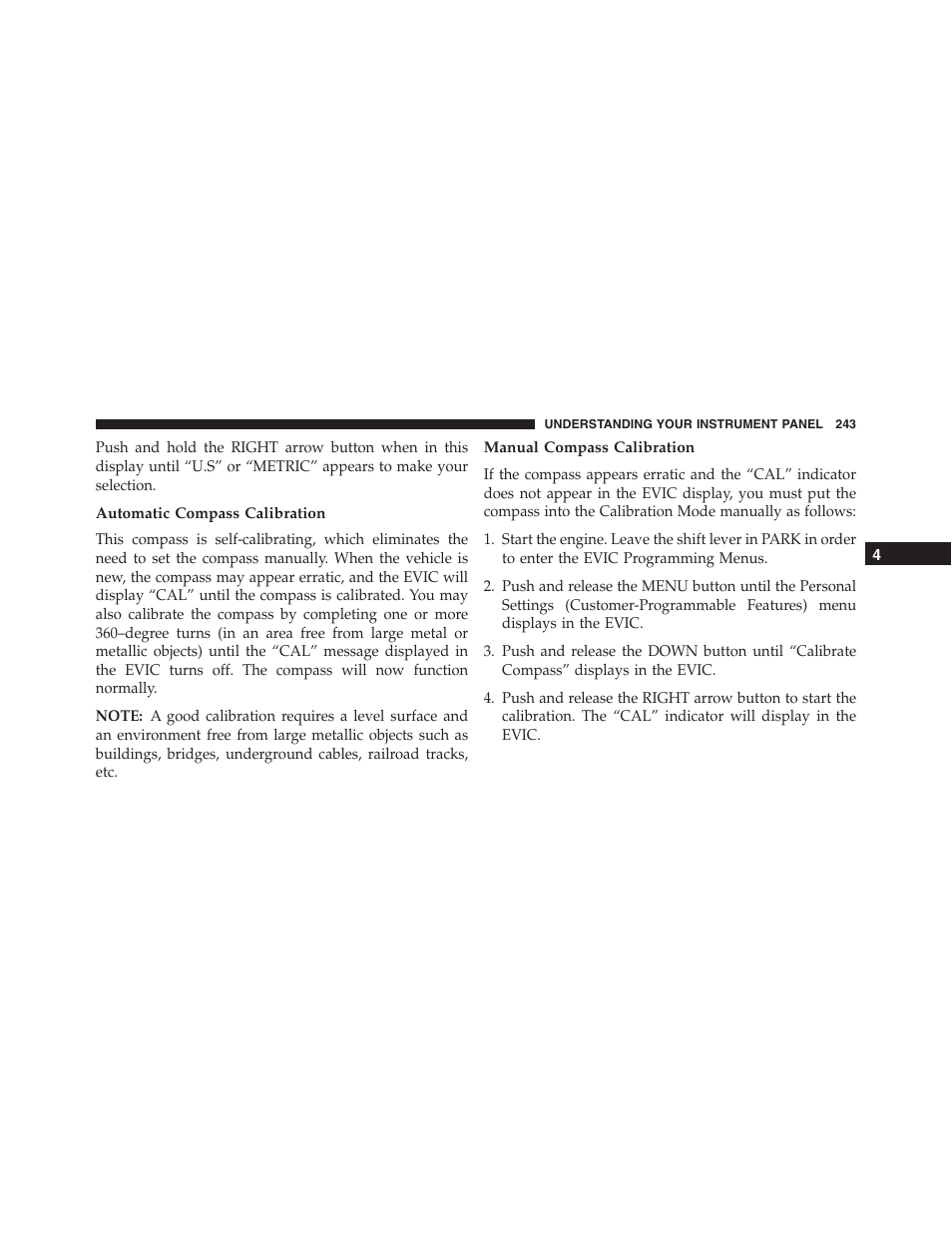 UNDERSTANDING YOUR INSTRUMENT PANEL 243

Push and hold the RIGHT arrow button when in this display until “U.S” or “METRIC” appears to make your selection.

Automatic Compass Calibration

This compass is self-calibrating, which eliminates the need to set the compass manually. When the vehicle is new, the compass may appear erratic, and the EVIC will display “CAL” until the compass is calibrated. You may also calibrate the compass by completing one or more 360–degree turns (in an area free from large metal or metallic objects) until the “CAL” message displayed in the EVIC turns off. The compass will now function normally.

NOTE: A good calibration requires a level surface and an environment free from large metallic objects such as buildings, bridges, underground cables, railroad tracks, etc.

Manual Compass Calibration

If the compass appears erratic and the “CAL” indicator does not appear in the EVIC display, you must put the compass into the Calibration Mode manually as follows:

1. Start the engine. Leave the shift lever in PARK in order to enter the EVIC Programming Menus.

2. Push and release the MENU button until the Personal Settings (Customer-Programmable Features) menu displays in the EVIC.

3. Push and release the DOWN button until “Calibrate Compass” displays in the EVIC.

4. Push and release the RIGHT arrow button to start the calibration. The “CAL” indicator will display in the EVIC.

4